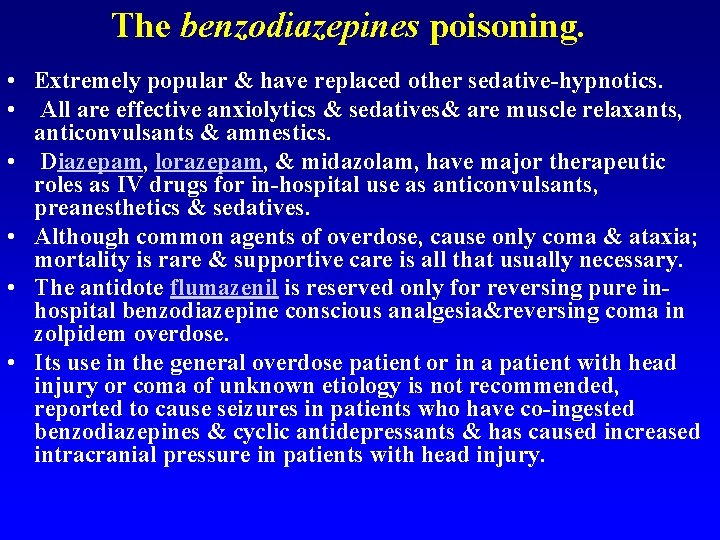 The benzodiazepines poisoning.

• Extremely popular & have replaced other sedative-hypnotics.
• All are effective anxiolytics & sedatives& are muscle relaxants, anticonvulsants & amnestics.
• Diazepam, lorazepam, & midazolam, have major therapeutic roles as IV drugs for in-hospital use as anticonvulsants, preanesthetics & sedatives.
• Although common agents of overdose, cause only coma & ataxia; mortality is rare & supportive care is all that usually necessary.
• The antidote flumazenil is reserved only for reversing pure in-hospital benzodiazepine conscious analgesia&reversing coma in zolpidem overdose.
• Its use in the general overdose patient or in a patient with head injury or coma of unknown etiology is not recommended, reported to cause seizures in patients who have co-ingested benzodiazepines & cyclic antidepressants & has caused increased intracranial pressure in patients with head injury.